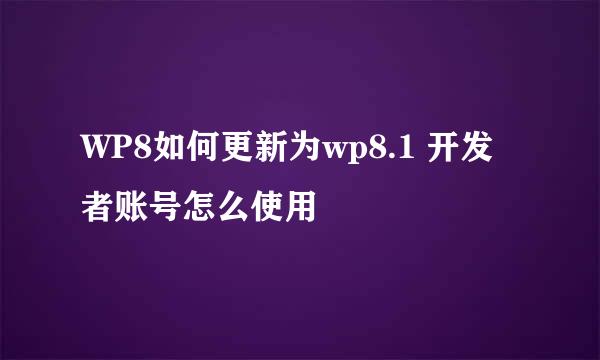 WP8如何更新为wp8.1 开发者账号怎么使用